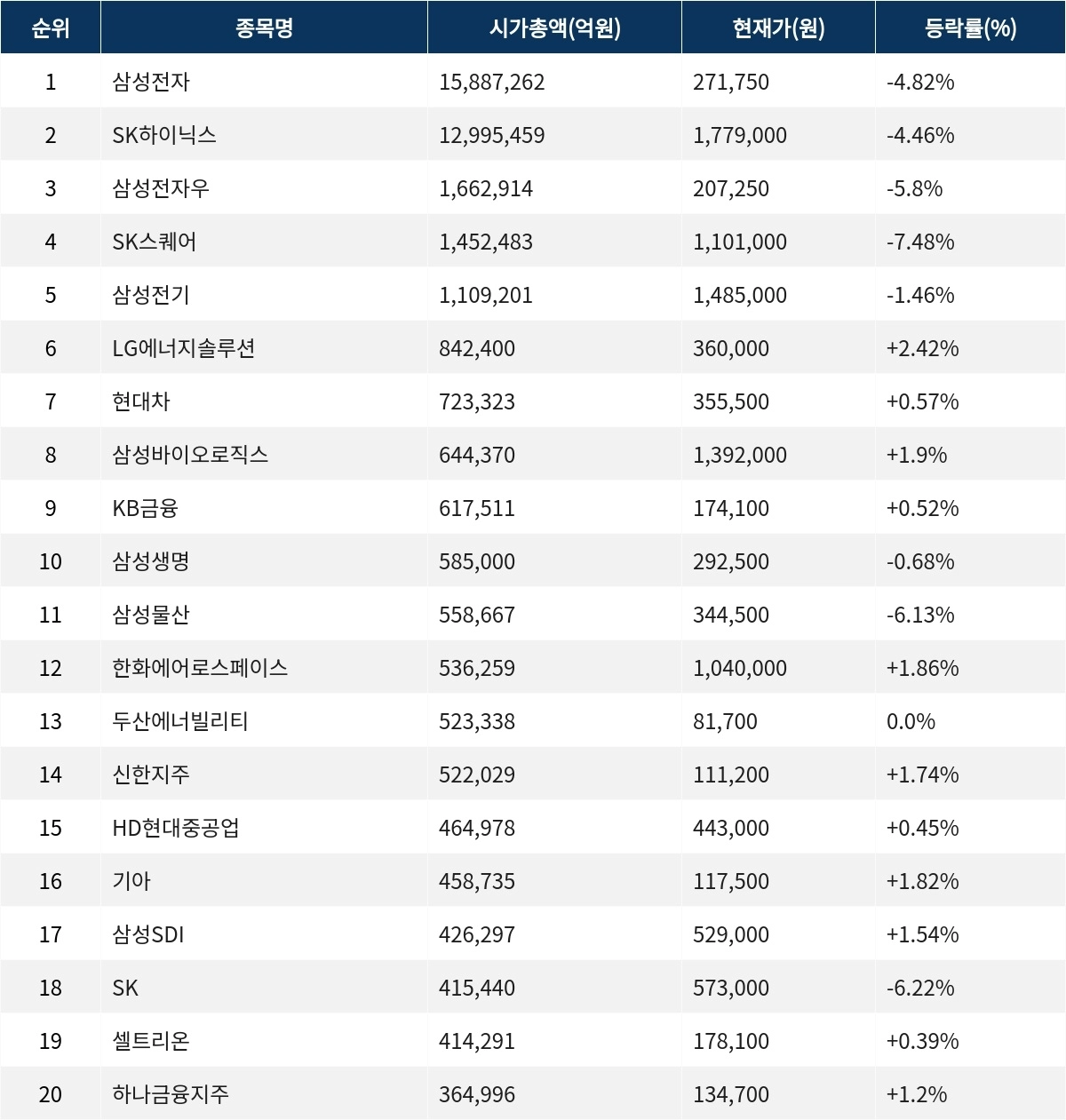 | 순위 | 종목명 | 시가총액(억원) | 현재가(원) | 등락률(%) |
|---|---|---|---|---|
| 1 | 삼성전자 | 15,887,262 | 271,750 | -4.82% |
| 2 | SK하이닉스 | 12,995,459 | 1,779,000 | -4.46% |
| 3 | 삼성전자우 | 1,662,914 | 207,250 | -5.8% |
| 4 | SK스퀘어 | 1,452,483 | 1,101,000 | -7.48% |
| 5 | 삼성전기 | 1,109,201 | 1,485,000 | -1.46% |
| 6 | LG에너지솔루션 | 842,400 | 360,000 | +2.42% |
| 7 | 현대차 | 723,323 | 355,500 | +0.57% |
| 8 | 삼성바이오로직스 | 644,370 | 1,392,000 | +1.9% |
| 9 | KB금융 | 617,511 | 174,100 | +0.52% |
| 10 | 삼성생명 | 585,000 | 292,500 | -0.68% |
| 11 | 삼성물산 | 558,667 | 344,500 | -6.13% |
| 12 | 한화에어로스페이스 | 536,259 | 1,040,000 | +1.86% |
| 13 | 두산에너빌리티 | 523,338 | 81,700 | 0.0% |
| 14 | 신한지주 | 522,029 | 111,200 | +1.74% |
| 15 | HD현대중공업 | 464,978 | 443,000 | +0.45% |
| 16 | 기아 | 458,735 | 117,500 | +1.82% |
| 17 | 삼성SDI | 426,297 | 529,000 | +1.54% |
| 18 | SK | 415,440 | 573,000 | -6.22% |
| 19 | 셀트리온 | 414,291 | 178,100 | +0.39% |
| 20 | 하나금융지주 | 364,996 | 134,700 | +1.2% |